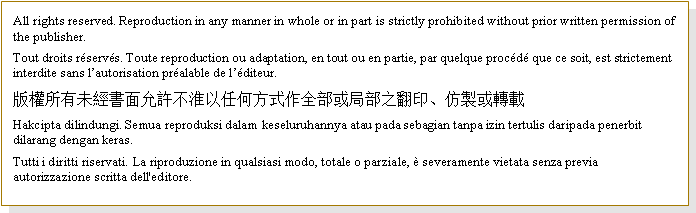 All rights reserved. Reproduction in any manner in whole or in part is strictly prohibited without prior written permission of the publisher.

Tout droits réservés. Toute reproduction ou adaptation, en tout ou en partie, par quelque procédé que ce soit, est strictement interdite sans l'autorisation préalable de l'éditeur.

版權所有未經書面允許不准以任何方式作全部或局部之翻印、仿製或轉載

Hakcipta dilindungi. Semua reproduksi dalam keseluruhannya atau pada sebagian tanpa izin tertulis daripada penerbit dilarang dengan keras.

Tutti i diritti riservati. La riproduzione in qualsiasi modo, totale o parziale, è severamente vietata senza previa autorizzazione scritta dell'editore.